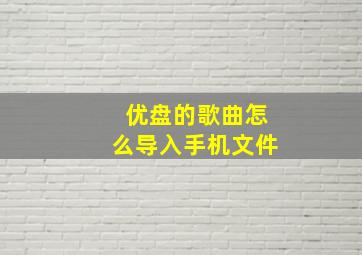 优盘的歌曲怎么导入手机文件